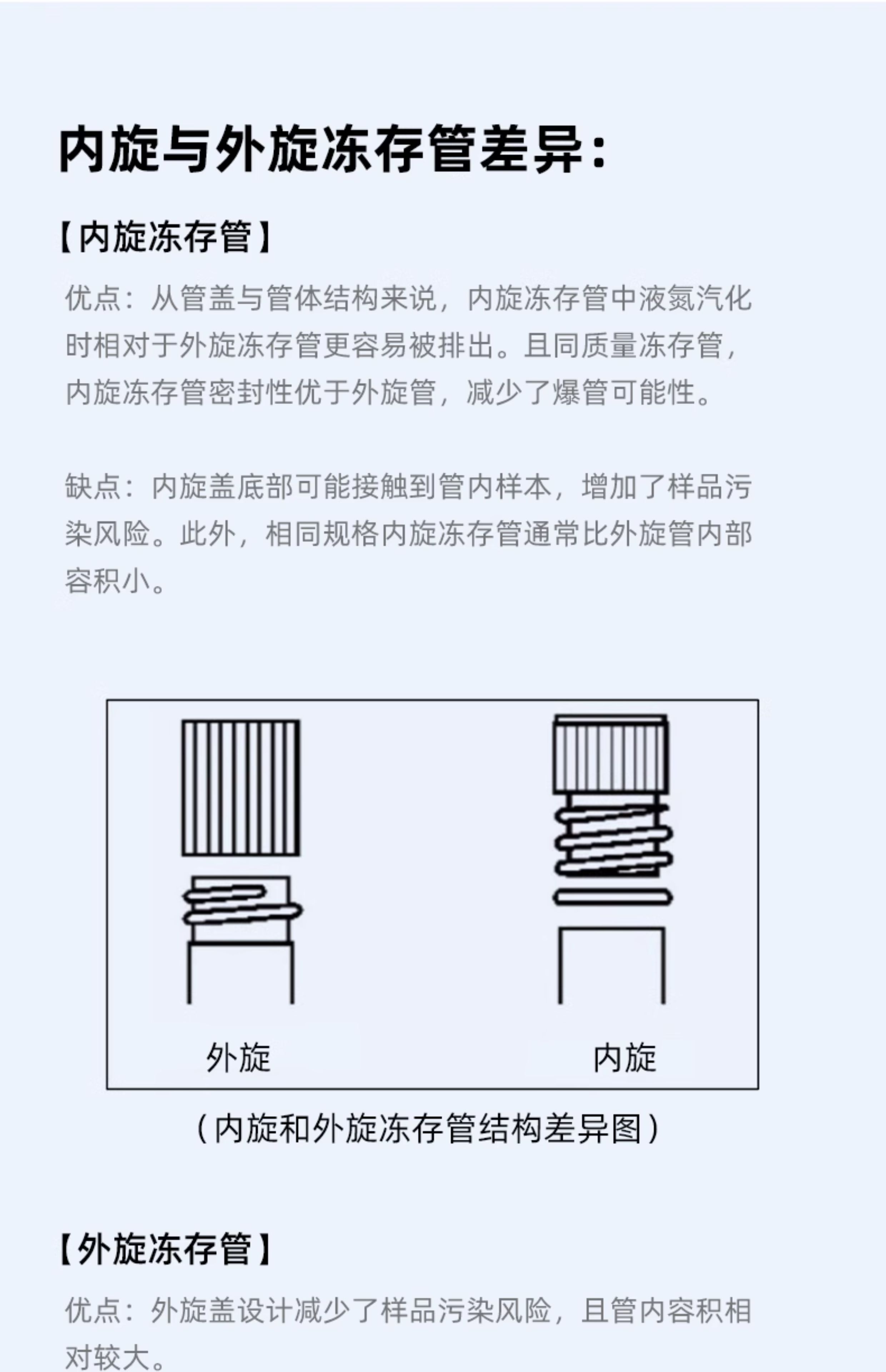 内旋与外旋冻存管差异:

【内旋冻存管】

优点：从管盖与管体结构来说，内旋冻存管中液氮汽化时相对于外旋冻存管更容易被排出。且同质量冻存管，内旋冻存管密封性优于外旋管，减少了爆管可能性。

缺点：内旋盖底部可能接触到管内样本，增加了样品污染风险。此外，相同规格内旋冻存管通常比外旋管内部容积小。

外旋

内旋

（内旋和外旋冻存管结构差异图）

【外旋冻存管】

优点：外旋盖设计减少了样品污染风险，且管内容积相对较大。